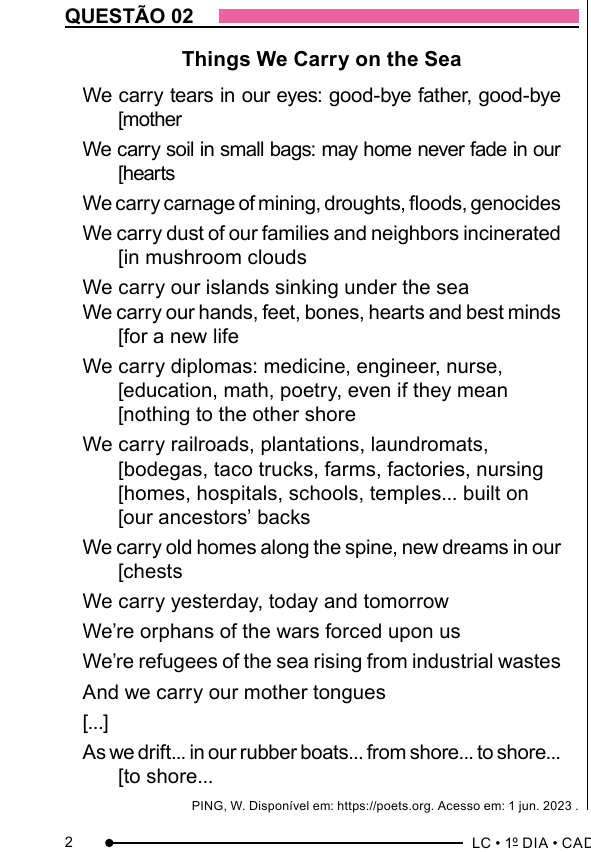 QUESTÃO 02

Things We Carry on the Sea

We carry tears in our eyes: good-bye father, good-bye [mother

We carry soil in small bags: may home never fade in our [hearts

We carry carnage of mining, droughts, floods, genocides

We carry dust of our families and neighbors incinerated [in mushroom clouds

We carry our islands sinking under the sea
We carry our hands, feet, bones, hearts and best minds [for a new life

We carry diplomas: medicine, engineer, nurse, [education, math, poetry, even if they mean [nothing to the other shore

We carry railroads, plantations, laundromats, [bodegas, taco trucks, farms, factories, nursing [homes, hospitals, schools, temples... built on [our ancestors' backs

We carry old homes along the spine, new dreams in our [chests

We carry yesterday, today and tomorrow

We're orphans of the wars forced upon us

We're refugees of the sea rising from industrial wastes

And we carry our mother tongues

[...]

As we drift... in our rubber boats... from shore... to shore... [to shore...

PING, W. Disponível em: https://poets.org. Acesso em: 1 jun. 2023 .

2

LC • 1º DIA • CAD